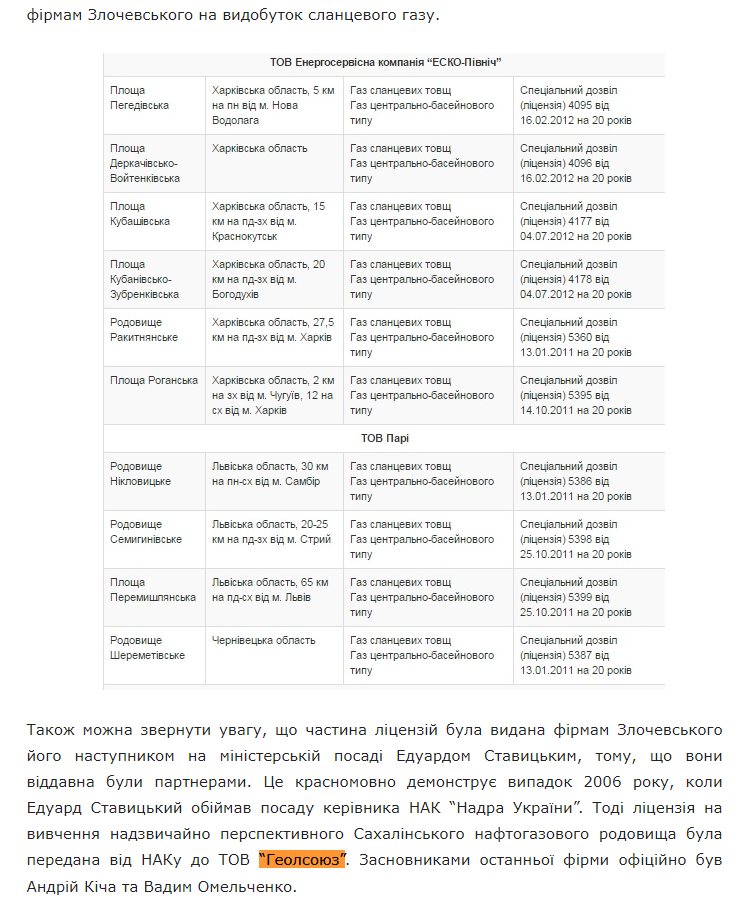 фірмам Злочевського на видобуток сланцевого газу.

| ТОВ Енергосервісна компанія "ЕСКО-Північ" | | | |
|---|---|---|---|
| Площа Пегедівська | Харківська область, 5 км на пн від м. Нова Водолага | Газ сланцевих товщ Газ центрально-басейнового типу | Спеціальний дозвіл (ліцензія) 4095 від 16.02.2012 на 20 років |
| Площа Деркачівсько-Войтенківська | Харківська область | Газ сланцевих товщ Газ центрально-басейнового типу | Спеціальний дозвіл (ліцензія) 4096 від 16.02.2012 на 20 років |
| Площа Кубашівська | Харківська область, 15 км на пд-зх від м. Краснокутськ | Газ сланцевих товщ Газ центрально-басейнового типу | Спеціальний дозвіл (ліцензія) 4177 від 04.07.2012 на 20 років |
| Площа Кубанівсько-Зубренківська | Харківська область, 20 км на пд-зх від м. Богодухів | Газ сланцевих товщ Газ центрально-басейнового типу | Спеціальний дозвіл (ліцензія) 4178 від 04.07.2012 на 20 років |
| Родовище Ракитнянське | Харківська область, 27,5 км на пд-зх від м. Харків | Газ сланцевих товщ Газ центрально-басейнового типу | Спеціальний дозвіл (ліцензія) 5360 від 13.01.2011 на 20 років |
| Площа Роганська | Харківська область, 2 км на зх від м. Чугуїв, 12 на сх від м. Харків | Газ сланцевих товщ Газ центрально-басейнового типу | Спеціальний дозвіл (ліцензія) 5395 від 14.10.2011 на 20 років |
| ТОВ Парі | | | |
| Родовище Нікловицьке | Львівська область, 30 км на пн-сх від м. Самбір | Газ сланцевих товщ Газ центрально-басейнового типу | Спеціальний дозвіл (ліцензія) 5386 від 13.01.2011 на 20 років |
| Родовище Семигинівське | Львівська область, 20-25 км на пд-зх від м. Стрий | Газ сланцевих товщ Газ центрально-басейнового типу | Спеціальний дозвіл (ліцензія) 5398 від 25.10.2011 на 20 років |
| Площа Перемишлянська | Львівська область, 65 км на пд-сх від м. Львів | Газ сланцевих товщ Газ центрально-басейнового типу | Спеціальний дозвіл (ліцензія) 5399 від 25.10.2011 на 20 років |
| Родовище Шереметівське | Чернівецька область | Газ сланцевих товщ Газ центрально-басейнового типу | Спеціальний дозвіл (ліцензія) 5387 від 13.01.2011 на 20 років |

Також можна звернути увагу, що частина ліцензій була видана фірмам Злочевського його наступником на міністерській посаді Едуардом Ставицьким, тому, що вони віддавна були партнерами. Це красномовно демонструє випадок 2006 року, коли Едуард Ставицький обіймав посаду керівника НАК "Надра України". Тоді ліцензія на вивчення надзвичайно перспективного Сахалінського нафтогазового родовища була передана від НАКу до ТОВ "Геолсоюз". Засновниками останньої фірми офіційно був Андрій Кіча та Вадим Омельченко.